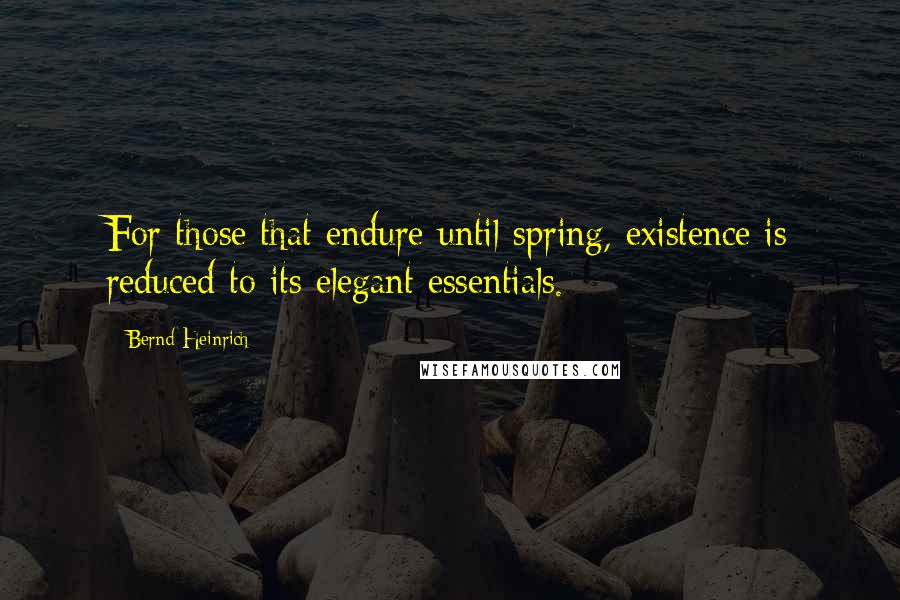 For those that endure until spring, existence is reduced to its elegant essentials.

Bernd Heinrich

WISEFAMOUSQUOTES.COM